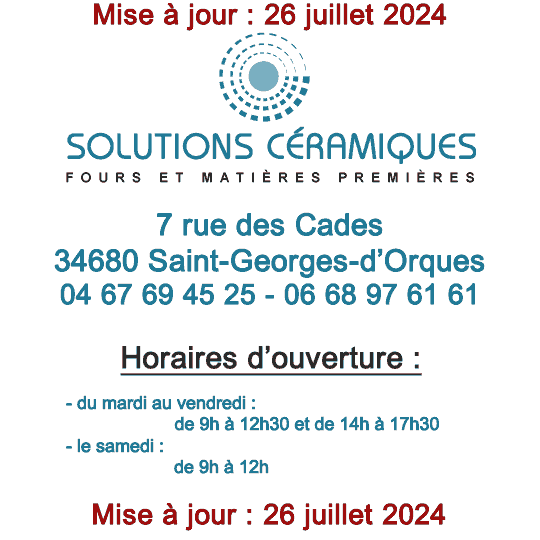 Mise à jour : 26 juillet 2024

SOLUTIONS CÉRAMIQUES
FOURS ET MATIÈRES PREMIÈRES

7 rue des Cades
34680 Saint-Georges-d'Orques
04 67 69 45 25 - 06 68 97 61 61

Horaires d'ouverture :

- du mardi au vendredi :
de 9h à 12h30 et de 14h à 17h30
- le samedi :
de 9h à 12h

Mise à jour : 26 juillet 2024